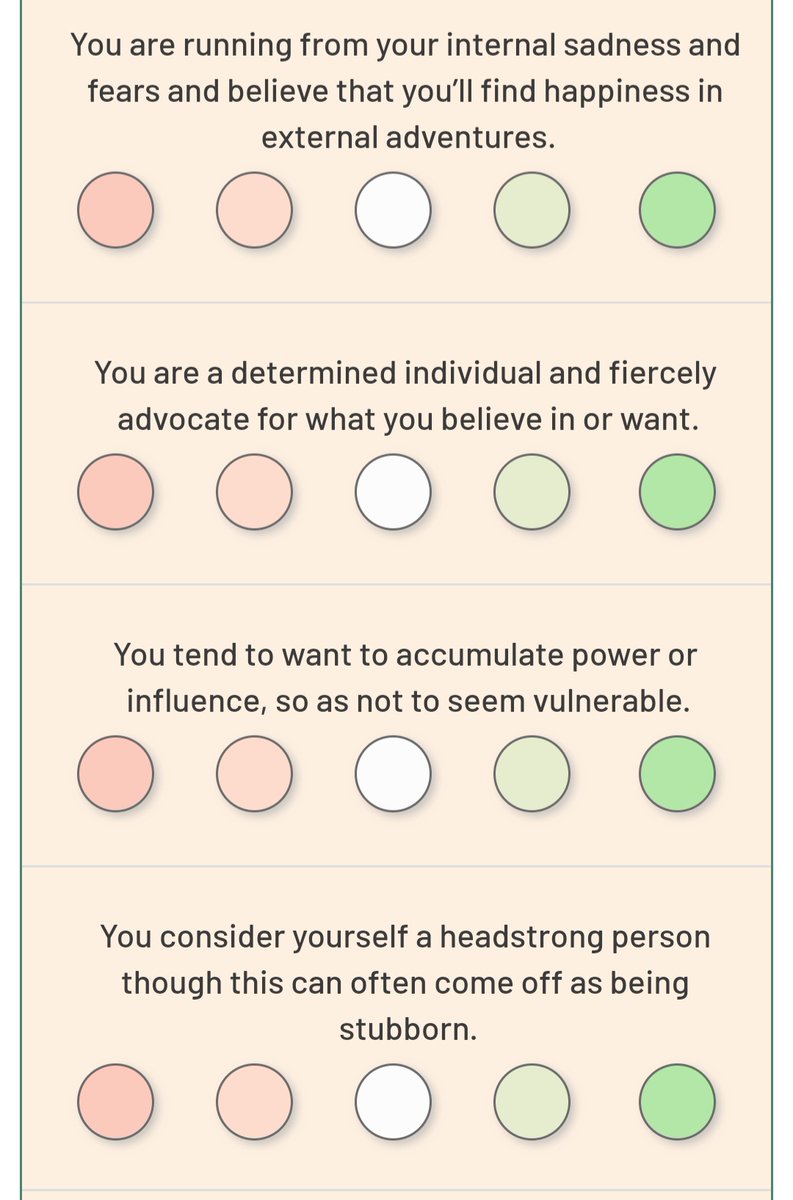 You are running from your internal sadness and fears and believe that you'll find happiness in external adventures.

You are a determined individual and fiercely advocate for what you believe in or want.

You tend to want to accumulate power or influence, so as not to seem vulnerable.

You consider yourself a headstrong person though this can often come off as being stubborn.